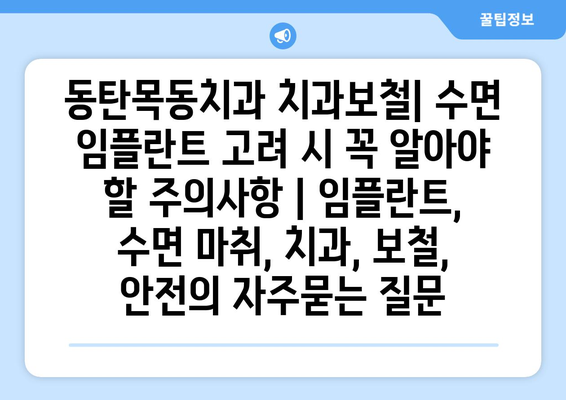 꿀팁정보

동탄목동치과 치과보철| 수면 임플란트 고려 시 꼭 알아야 할 주의사항 | 임플란트, 수면 마취, 치과, 보철, 안전의 자주묻는 질문